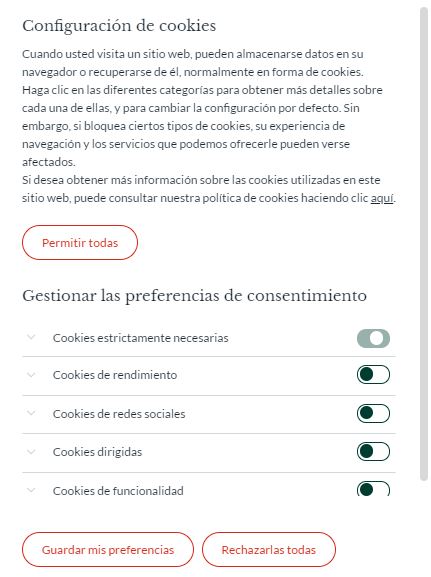 Configuración de cookies

Cuando usted visita un sitio web, pueden almacenarse datos en su navegador o recuperarse de él, normalmente en forma de cookies. Haga clic en las diferentes categorías para obtener más detalles sobre cada una de ellas, y para cambiar la configuración por defecto. Sin embargo, si bloquea ciertos tipos de cookies, su experiencia de navegación y los servicios que podemos ofrecerle pueden verse afectados.
Si desea obtener más información sobre las cookies utilizadas en este sitio web, puede consultar nuestra política de cookies haciendo clic aquí.

Permitir todas

Gestionar las preferencias de consentimiento

Cookies estrictamente necesarias

Cookies de rendimiento

Cookies de redes sociales

Cookies dirigidas

Cookies de funcionalidad

Guardar mis preferencias

Rechazarlas todas